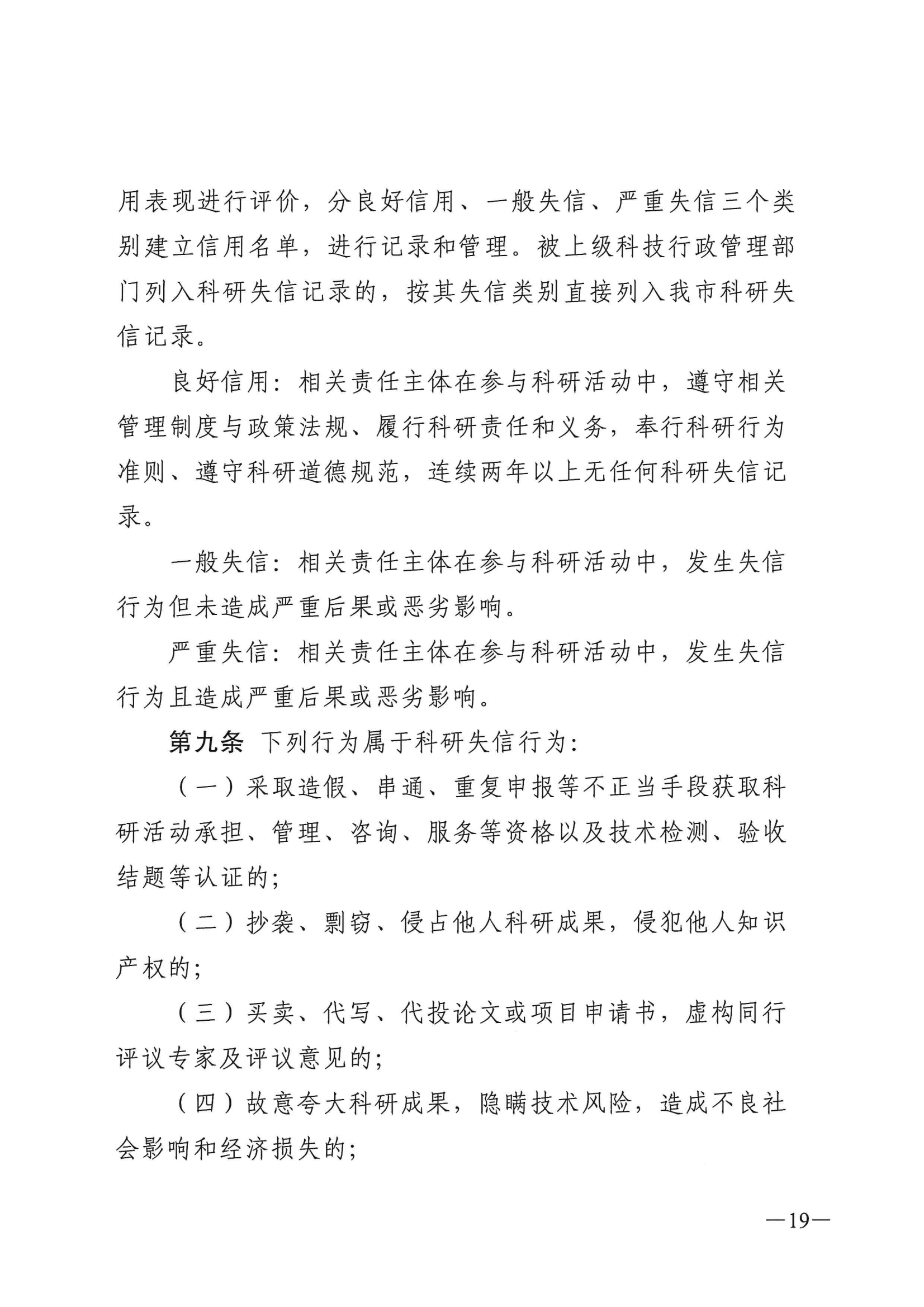 用表现进行评价，分良好信用、一般失信、严重失信三个类别建立信用名单，进行记录和管理。被上级科技行政管理部门列入科研失信记录的，按其失信类别直接列入我市科研失信记录。

良好信用：相关责任主体在参与科研活动中，遵守相关管理制度与政策法规、履行科研责任和义务，奉行科研行为准则、遵守科研道德规范，连续两年以上无任何科研失信记录。

一般失信：相关责任主体在参与科研活动中，发生失信行为但未造成严重后果或恶劣影响。

严重失信：相关责任主体在参与科研活动中，发生失信行为且造成严重后果或恶劣影响。

第九条 下列行为属于科研失信行为：

（一）采取造假、串通、重复申报等不正当手段获取科研活动承担、管理、咨询、服务等资格以及技术检测、验收结题等认证的；

（二）抄袭、剽窃、侵占他人科研成果，侵犯他人知识产权的；

（三）买卖、代写、代投论文或项目申请书，虚构同行评议专家及评议意见的；

（四）故意夸大科研成果，隐瞒技术风险，造成不良社会影响和经济损失的；

—19—